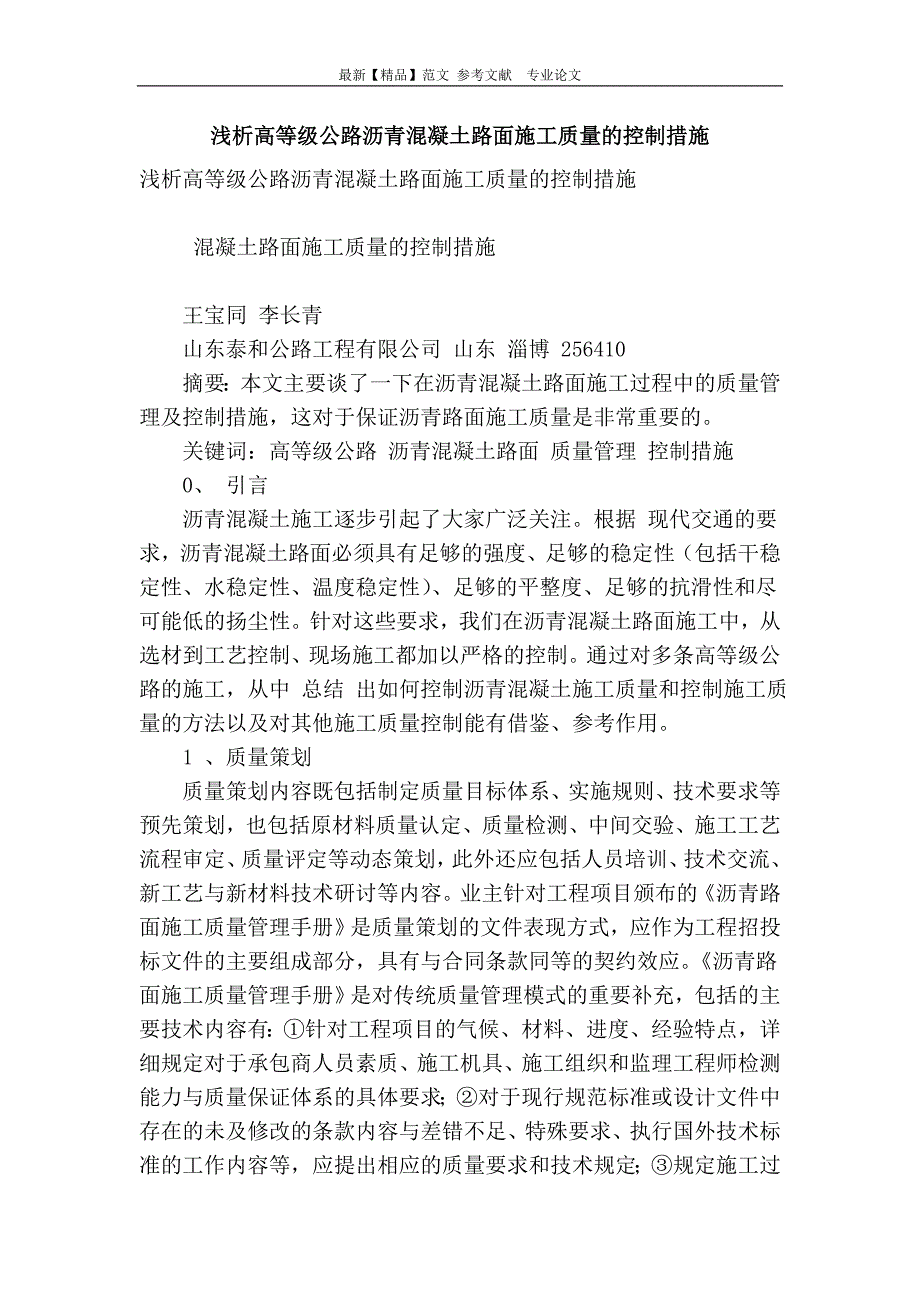 最新【精品】范文 参考文献 专业论文

浅析高等级公路沥青混凝土路面施工质量的控制措施

浅析高等级公路沥青混凝土路面施工质量的控制措施

混凝土路面施工质量的控制措施

王宝同 李长青

山东泰和公路工程有限公司 山东 淄博 256410

摘要：本文主要谈了一下在沥青混凝土路面施工过程中的质量管理及控制措施，这对于保证沥青路面施工质量是非常重要的。

关键词：高等级公路 沥青混凝土路面 质量管理 控制措施

0、 引言

沥青混凝土施工逐步引起了大家广泛关注。根据 现代交通的要求，沥青混凝土路面必须具有足够的强度、足够的稳定性（包括干稳定性、水稳定性、温度稳定性）、足够的平整度、足够的抗滑性和尽可能低的扬尘性。针对这些要求，我们在沥青混凝土路面施工中，从选材到工艺控制、现场施工都加以严格的控制。通过对多条高等级公路的施工，从中 总结 出如何控制沥青混凝土施工质量和控制施工质量的方法以及对其他施工质量控制能有借鉴、参考作用。

1 、质量策划

质量策划内容既包括制定质量目标体系、实施规则、技术要求等预先策划，也包括原材料质量认定、质量检测、中间交验、施工工艺流程审定、质量评定等动态策划，此外还应包括人员培训、技术交流、新工艺与新材料技术研讨等内容。业主针对工程项目颁布的《沥青路面施工质量管理手册》是质量策划的文件表现方式，应作为工程招投标文件的主要组成部分，具有与合同条款同等的契约效应。《沥青路面施工质量管理手册》是对传统质量管理模式的重要补充，包括的主要技术内容有：①针对工程项目的气候、材料、进度、经验特点，详细规定对于承包商人员素质、施工机具、施工组织和监理工程师检测能力与质量保证体系的具体要求；②对于现行规范标准或设计文件中存在的未及修改的条款内容与差错不足、特殊要求、执行国外技术标准的工作内容等，应提出相应的质量要求和技术规定；③规定施工过